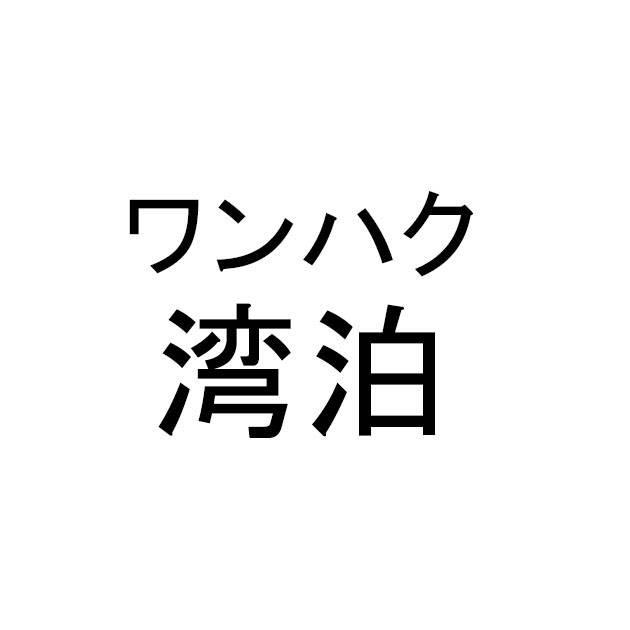 ワンハク
湾泊